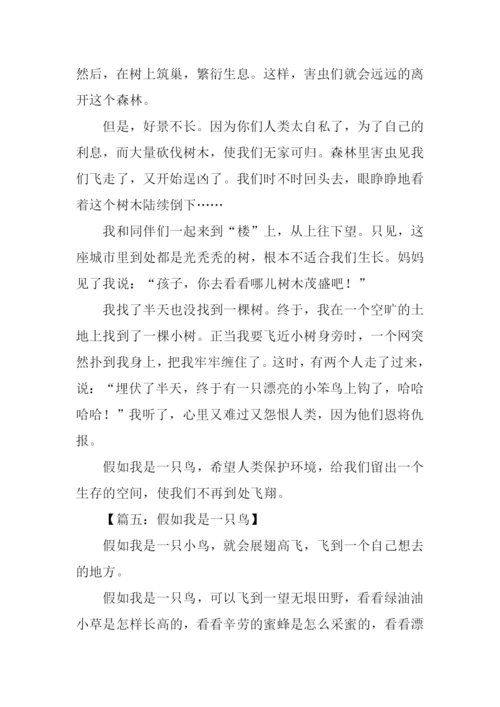 然后，在树上筑巢，繁衍生息。这样，害虫们就会远远的离开这个森林。

但是，好景不长。因为你们人类太自私了，为了自己的利息，而大量砍伐树木，使我们无家可归。森林里害虫见我们飞走了，又开始逞凶了。我们时不时回头去，眼睁睁地看着这个树木陆续倒下……

我和同伴们一起来到“楼”上，从上往下望。只见，这座城市里到处都是光秃秃的树，根本不适合我们生长。妈妈见了我说：“孩子，你去看看哪儿树木茂盛吧！”

我找了半天也没找到一棵树。终于，我在一个空旷的土地上找到了一棵小树。正当我要飞近小树身旁时，一个网突然扑到我身上，把我牢牢缠住了。这时，有两个人走了过来，说：“埋伏了半天，终于有一只漂亮的小笨鸟上钩了，哈哈哈哈！”我听了，心里又难过又怨恨人类，因为他们恩将仇报。

假如我是一只鸟，希望人类保护环境，给我们留出一个生存的空间，使我们不再到处飞翔。

【篇五：假如我是一只鸟】

假如我是一只小鸟，就会展翅高飞，飞到一个自己想去的地方。

假如我是一只鸟，可以飞到一望无垠田野，看看绿油油小草是怎样长高的，看看辛劳的蜜蜂是怎么采蜜的，看看漂